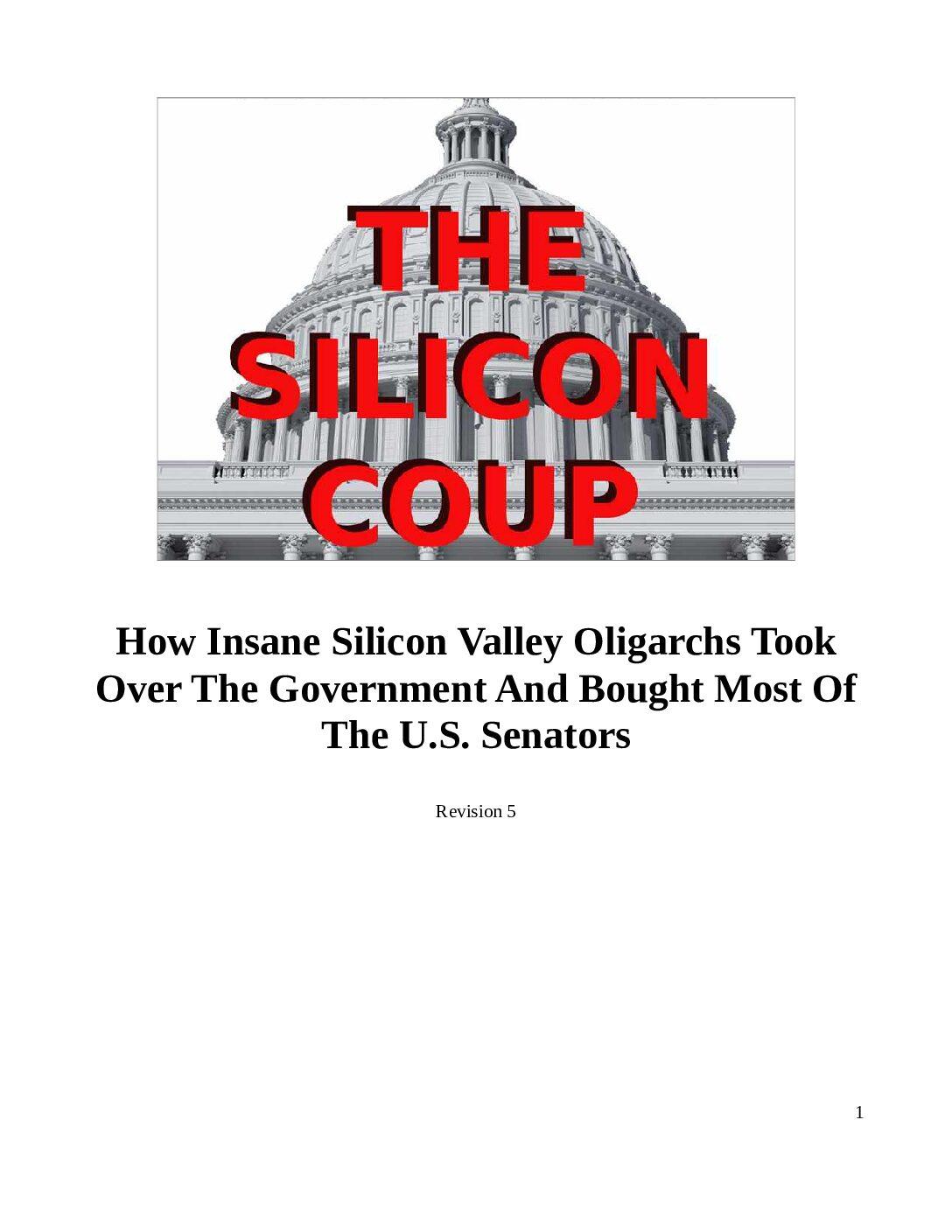 THE
SILICON
COUP

How Insane Silicon Valley Oligarchs Took Over The Government And Bought Most Of The U.S. Senators

Revision 5

1